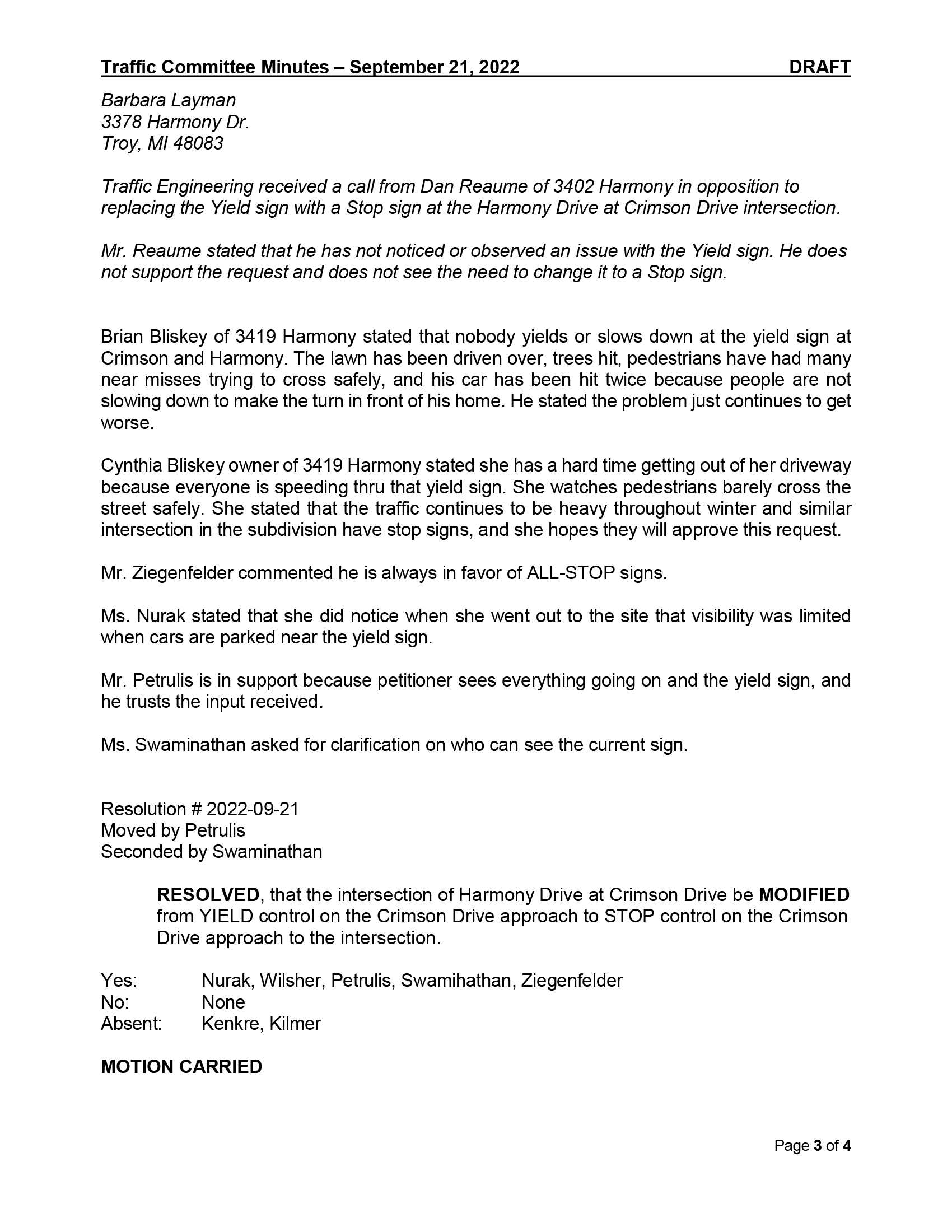 Traffic Committee Minutes – September 21, 2022 DRAFT

Barbara Layman
3378 Harmony Dr.
Troy, MI 48083

Traffic Engineering received a call from Dan Reaume of 3402 Harmony in opposition to replacing the Yield sign with a Stop sign at the Harmony Drive at Crimson Drive intersection.

Mr. Reaume stated that he has not noticed or observed an issue with the Yield sign. He does not support the request and does not see the need to change it to a Stop sign.

Brian Bliskey of 3419 Harmony stated that nobody yields or slows down at the yield sign at Crimson and Harmony. The lawn has been driven over, trees hit, pedestrians have had many near misses trying to cross safely, and his car has been hit twice because people are not slowing down to make the turn in front of his home. He stated the problem just continues to get worse.

Cynthia Bliskey owner of 3419 Harmony stated she has a hard time getting out of her driveway because everyone is speeding thru that yield sign. She watches pedestrians barely cross the street safely. She stated that the traffic continues to be heavy throughout winter and similar intersection in the subdivision have stop signs, and she hopes they will approve this request.

Mr. Ziegenfelder commented he is always in favor of ALL-STOP signs.

Ms. Nurak stated that she did notice when she went out to the site that visibility was limited when cars are parked near the yield sign.

Mr. Petrulis is in support because petitioner sees everything going on and the yield sign, and he trusts the input received.

Ms. Swaminathan asked for clarification on who can see the current sign.

Resolution # 2022-09-21
Moved by Petrulis
Seconded by Swaminathan

RESOLVED, that the intersection of Harmony Drive at Crimson Drive be MODIFIED from YIELD control on the Crimson Drive approach to STOP control on the Crimson Drive approach to the intersection.

Yes: Nurak, Wilsher, Petrulis, Swamihathan, Ziegenfelder
No: None
Absent: Kenkre, Kilmer

MOTION CARRIED

Page 3 of 4